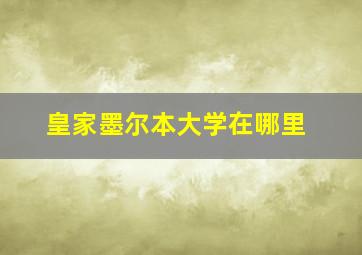 皇家墨尔本大学在哪里